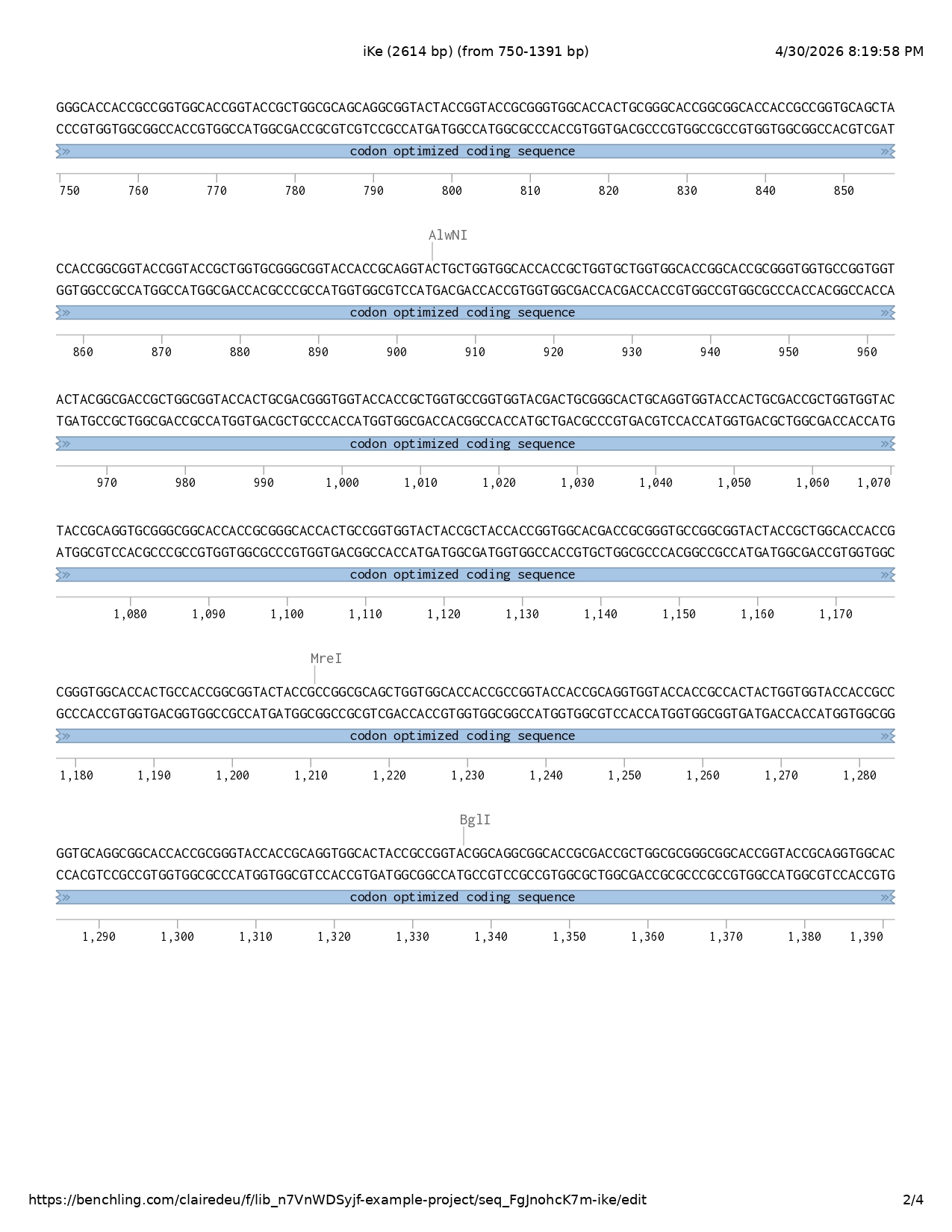 iKe (2614 bp) (from 750-1391 bp)
4/30/2026 8:19:58 PM

GGGCACCACCGCCGGTGGCACCGGTACCGCTGGCGCAGCAGGCGGTACTACCGGTACCGCGGGTGGCACCACTGCGGGCACCGGCGGCACCACCGCCGGTGCAGCTA
CCCGTGGTGGCGGCCACCGTGGCCATGGCGACCGCGTCGTCCGCCATGATGGCCATGGCGCCCACCGTGGTGACGCCCGTGGCCGCCGTGGTGGCGGCCACGTCGAT
codon optimized coding sequence
750 760 770 780 790 800 810 820 830 840 850

AlwNI
CCACCGGCGGTACCGGTACCGCTGGTGCGGGCGGTACCACCGCAGGTACTGCTGGTGGCACCACCGCTGGTGCTGGTGGCACCGGCACCGCGGGTGGTGCCGGTGGT
GGTGGCCGCCATGGCCATGGCGACCACGCCCGCCATGGTGGCGTCCATGACGACCACCGTGGTGGCGACCACGACCACCGTGGCCGTGGCGCCCACCACGGCCACCA
codon optimized coding sequence
860 870 880 890 900 910 920 930 940 950 960

ACTACGGCGACCGCTGGCGGTACCACTGCGACGGGTGGTACCACCGCTGGTGCCGGTGGTACGACTGCGGGCACTGCAGGTGGTACCACTGCGACCGCTGGTGGTAC
TGATGCCGCTGGCGACCGCCATGGTGACGCTGCCCACCATGGTGGCGACCACGGCCACCATGCTGACGCCCGTGACGTCCACCATGGTGACGCTGGCGACCACCATG
codon optimized coding sequence
970 980 990 1,000 1,010 1,020 1,030 1,040 1,050 1,060 1,070

TACCGCAGGTGCGGGCGGCACCACCGCGGGCACCACTGCCGGTGGTACTACCGCTACCACCGGTGGCACGACCGCGGGTGCCGGCGGTACTACCGCTGGCACCACCG
ATGGCGTCCACGCCCGCCGTGGTGGCGCCCGTGGTGACGGCCACCATGATGGCGATGGTGGCCACCGTGCTGGCGCCCACGGCCGCCATGATGGCGACCGTGGTGGC
codon optimized coding sequence
1,080 1,090 1,100 1,110 1,120 1,130 1,140 1,150 1,160 1,170

MreI
CGGGTGGCACCACTGCCACCGGCGGTACTACCGCCGGCGCAGCTGGTGGCACCACCGCCGGTACCACCGCAGGTGGTACCACCGCCACTACTGGTGGTACCACCGCC
GCCCACCGTGGTGACGGTGGCCGCCATGATGGCGGCCGCGTCGACCACCGTGGTGGCGGCCATGGTGGCGTCCACCATGGTGGCGGTGATGACCACCATGGTGGCGG
codon optimized coding sequence
1,180 1,190 1,200 1,210 1,220 1,230 1,240 1,250 1,260 1,270 1,280

BglI
GGTGCAGGCGGCACCACCGCGGGTACCACCGCAGGTGGCACTACCGCCGGTACGGCAGGCGGCACCGCGACCGCTGGCGCGGGCGGCACCGGTACCGCAGGTGGCAC
CCACGTCCGCCGTGGTGGCGCCCATGGTGGCGTCCACCGTGATGGCGGCCATGCCGTCCGCCGTGGCGCTGGCGACCGCGCCCGCCGTGGCCATGGCGTCCACCGTG
codon optimized coding sequence
1,290 1,300 1,310 1,320 1,330 1,340 1,350 1,360 1,370 1,380 1,390

https://benchling.com/clairedeu/f/lib_n7VnWDSyjf-example-project/seq_FgJnohcK7m-ike/edit
2/4